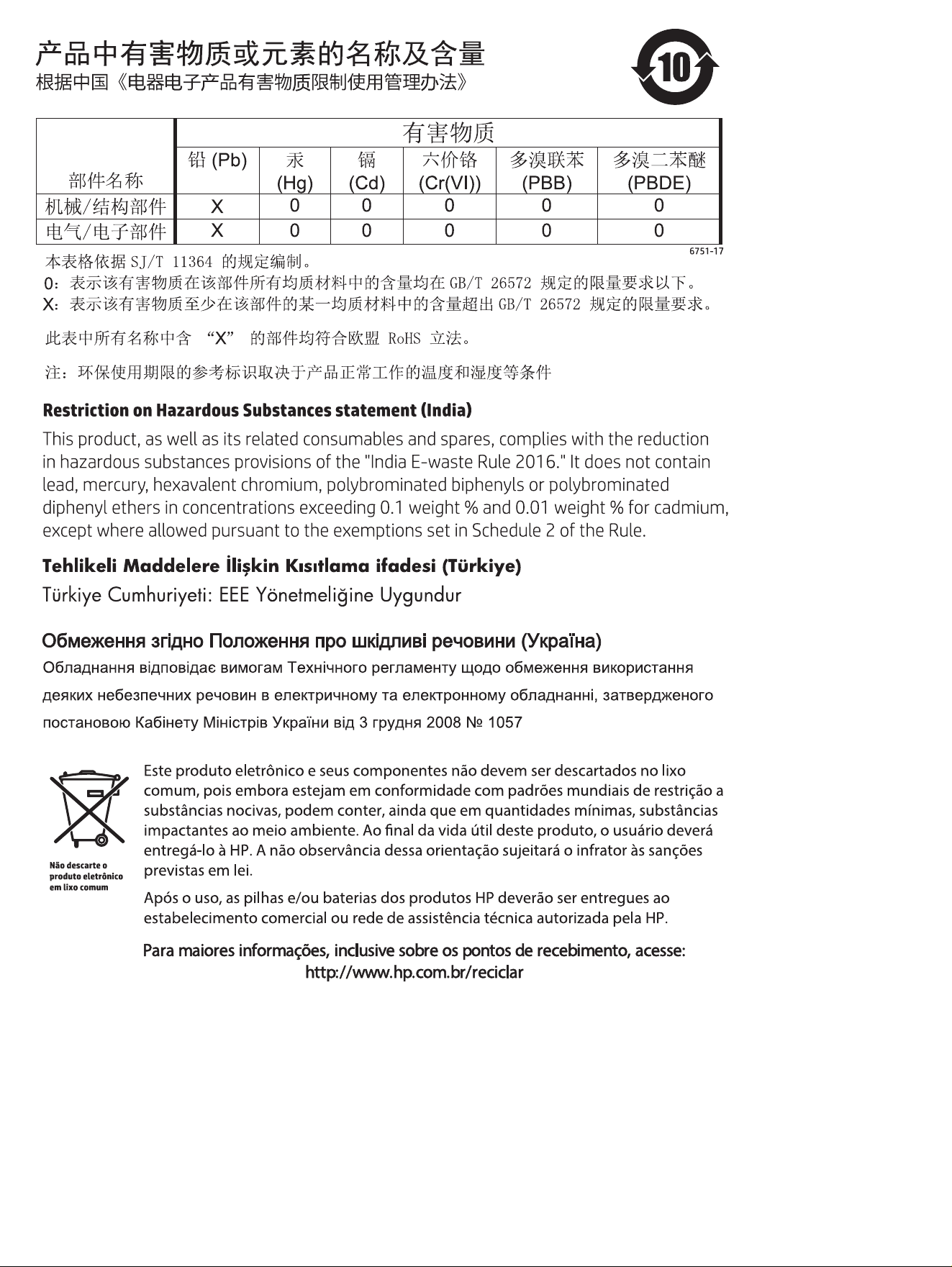 产品中有害物质或元素的名称及含量
根据中国《电器电子产品有害物质限制使用管理办法》

10

| 部件名称 | 有害物质 | | | | | |
|---|---|---|---|---|---|---|
| | 铅 (Pb) | 汞 (Hg) | 镉 (Cd) | 六价铬 (Cr(VI)) | 多溴联苯 (PBB) | 多溴二苯醚 (PBDE) |
| 机械/结构部件 | X | 0 | 0 | 0 | 0 | 0 |
| 电气/电子部件 | X | 0 | 0 | 0 | 0 | 0 |

6751-17

本表格依据SJ/T 11364的规定编制。
0：表示该有害物质在该部件所有均质材料中的含量均在GB/T 26572规定的限量要求以下。
X：表示该有害物质至少在该部件的某一均质材料中的含量超出GB/T 26572规定的限量要求。

此表中所有名称中含“X”的部件均符合欧盟RoHS立法。

注：环保使用期限的参考标识取决于产品正常工作的温度和湿度等条件

Restriction on Hazardous Substances statement (India)

This product, as well as its related consumables and spares, complies with the reduction in hazardous substances provisions of the "India E-waste Rule 2016." It does not contain lead, mercury, hexavalent chromium, polybrominated biphenyls or polybrominated diphenyl ethers in concentrations exceeding 0.1 weight % and 0.01 weight % for cadmium, except where allowed pursuant to the exemptions set in Schedule 2 of the Rule.

Tehlikeli Maddelere İlişkin Kısıtlama ifadesi (Türkiye)

Türkiye Cumhuriyeti: EEE Yönetmeliğine Uygundur

Обмеження згідно Положення про шкідливі речовини (Україна)

Обладнання відповідає вимогам Технічного регламенту щодо обмеження використання деяких небезпечних речовин в електричному та електронному обладнанні, затвердженого постановою Кабінету Міністрів України від 3 грудня 2008 № 1057

Não descarte o
produto eletrônico
em lixo comum

Este produto eletrônico e seus componentes não devem ser descartados no lixo comum, pois embora estejam em conformidade com padrões mundiais de restrição a substâncias nocivas, podem conter, ainda que em quantidades mínimas, substâncias impactantes ao meio ambiente. Ao final da vida útil deste produto, o usuário deverá entregá-lo à HP. A não observância dessa orientação sujeitará o infrator às sanções previstas em lei.

Após o uso, as pilhas e/ou baterias dos produtos HP deverão ser entregues ao estabelecimento comercial ou rede de assistência técnica autorizada pela HP.

Para maiores informações, inclusive sobre os pontos de recebimento, acesse:
http://www.hp.com.br/reciclar